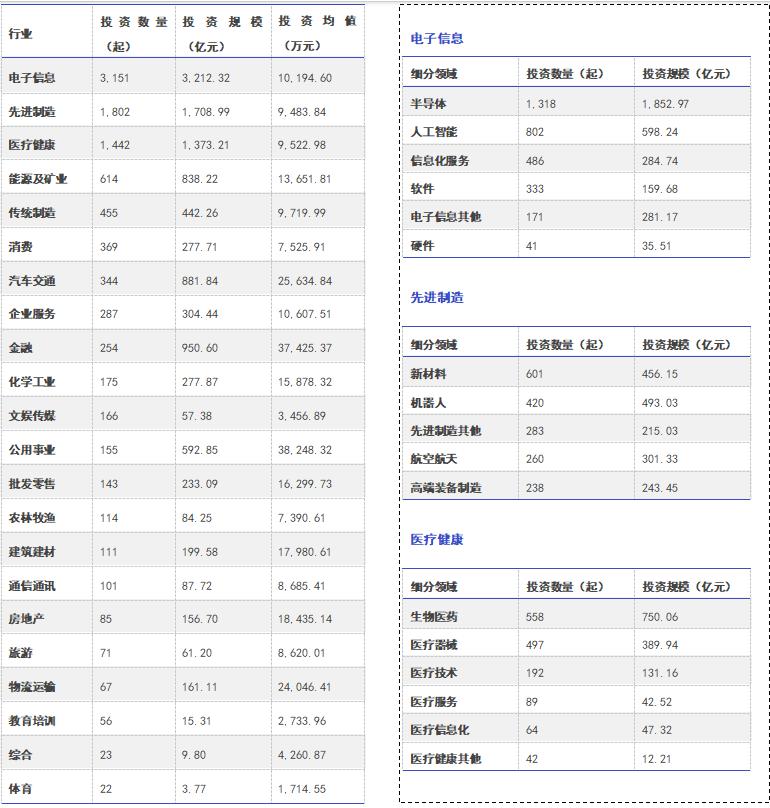 | 行业 | 投资数量（起） | 投资规模（亿元） | 投资均值（万元） |
|---|---|---|---|
| 电子信息 | 3,151 | 3,212.32 | 10,194.60 |
| 先进制造 | 1,802 | 1,708.99 | 9,483.84 |
| 医疗健康 | 1,442 | 1,373.21 | 9,522.98 |
| 能源及矿业 | 614 | 838.22 | 13,651.81 |
| 传统制造 | 455 | 442.26 | 9,719.99 |
| 消费 | 369 | 277.71 | 7,525.91 |
| 汽车交通 | 344 | 881.84 | 25,634.84 |
| 企业服务 | 287 | 304.44 | 10,607.51 |
| 金融 | 254 | 950.60 | 37,425.37 |
| 化学工业 | 175 | 277.87 | 15,878.32 |
| 文娱传媒 | 166 | 57.38 | 3,456.89 |
| 公用事业 | 155 | 592.85 | 38,248.32 |
| 批发零售 | 143 | 233.09 | 16,299.73 |
| 农林牧渔 | 114 | 84.25 | 7,390.61 |
| 建筑建材 | 111 | 199.58 | 17,980.61 |
| 通信通讯 | 101 | 87.72 | 8,685.41 |
| 房地产 | 85 | 156.70 | 18,435.14 |
| 旅游 | 71 | 61.20 | 8,620.01 |
| 物流运输 | 67 | 161.11 | 24,046.41 |
| 教育培训 | 56 | 15.31 | 2,733.96 |
| 综合 | 23 | 9.80 | 4,260.87 |
| 体育 | 22 | 3.77 | 1,714.55 |

电子信息

| 细分领域 | 投资数量（起） | 投资规模（亿元） |
|---|---|---|
| 半导体 | 1,318 | 1,852.97 |
| 人工智能 | 802 | 598.24 |
| 信息化服务 | 486 | 284.74 |
| 软件 | 333 | 159.68 |
| 电子信息其他 | 171 | 281.17 |
| 硬件 | 41 | 35.51 |

先进制造

| 细分领域 | 投资数量（起） | 投资规模（亿元） |
|---|---|---|
| 新材料 | 601 | 456.15 |
| 机器人 | 420 | 493.03 |
| 先进制造其他 | 283 | 215.03 |
| 航空航天 | 260 | 301.33 |
| 高端装备制造 | 238 | 243.45 |

医疗健康

| 细分领域 | 投资数量（起） | 投资规模（亿元） |
|---|---|---|
| 生物医药 | 558 | 750.06 |
| 医疗器械 | 497 | 389.94 |
| 医疗技术 | 192 | 131.16 |
| 医疗服务 | 89 | 42.52 |
| 医疗信息化 | 64 | 47.32 |
| 医疗健康其他 | 42 | 12.21 |